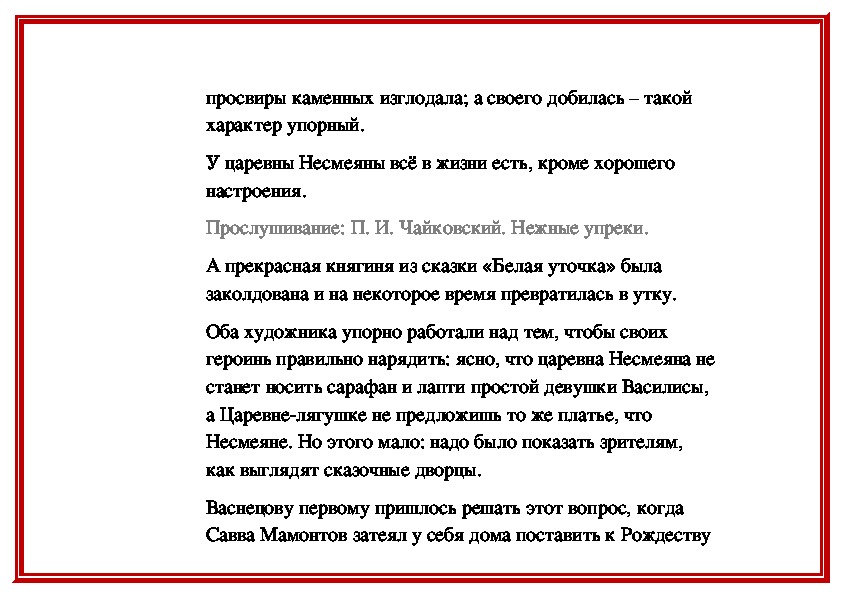 просвиры каменных изглодала; а своего добилась – такой характер упорный.

У царевны Несмеяны всё в жизни есть, кроме хорошего настроения.

Прослушивание: П. И. Чайковский. Нежные упреки.

А прекрасная княгиня из сказки «Белая уточка» была заколдована и на некоторое время превратилась в утку.

Оба художника упорно работали над тем, чтобы своих героинь правильно нарядить: ясно, что царевна Несмеяна не станет носить сарафан и лапти простой девушки Василисы, а Царевне-лягушке не предложишь то же платье, что Несмеяне. Но этого мало: надо было показать зрителям, как выглядят сказочные дворцы.

Васнецову первому пришлось решать этот вопрос, когда Савва Мамонтов затеял у себя дома поставить к Рождеству